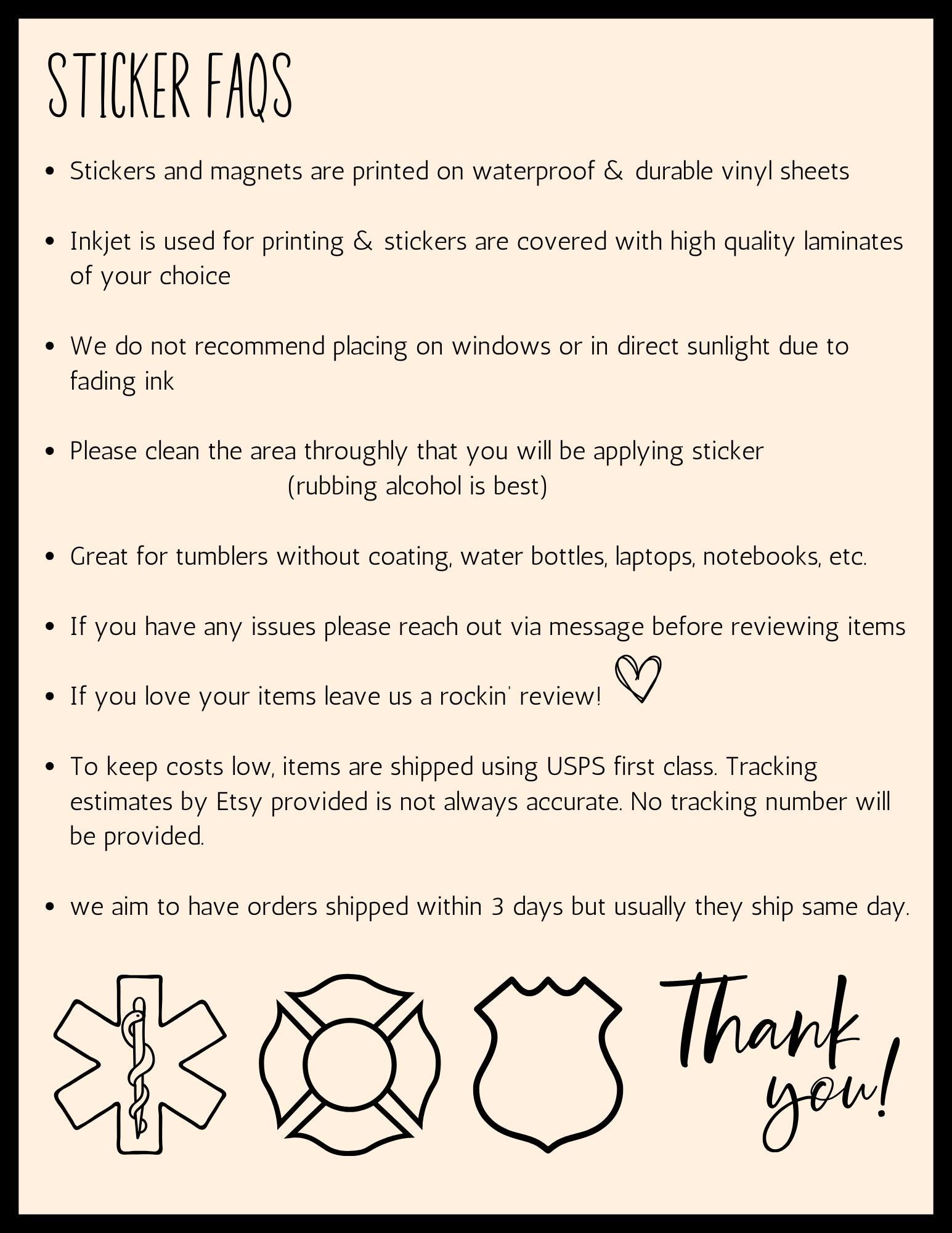 STICKER FAQS

• Stickers and magnets are printed on waterproof & durable vinyl sheets

• Inkjet is used for printing & stickers are covered with high quality laminates of your choice

• We do not recommend placing on windows or in direct sunlight due to fading ink

• Please clean the area throughly that you will be applying sticker (rubbing alcohol is best)

• Great for tumblers without coating, water bottles, laptops, notebooks, etc.

• If you have any issues please reach out via message before reviewing items

• If you love your items leave us a rockin' review!

• To keep costs low, items are shipped using USPS first class. Tracking estimates by Etsy provided is not always accurate. No tracking number will be provided.

• we aim to have orders shipped within 3 days but usually they ship same day.

Thank you!